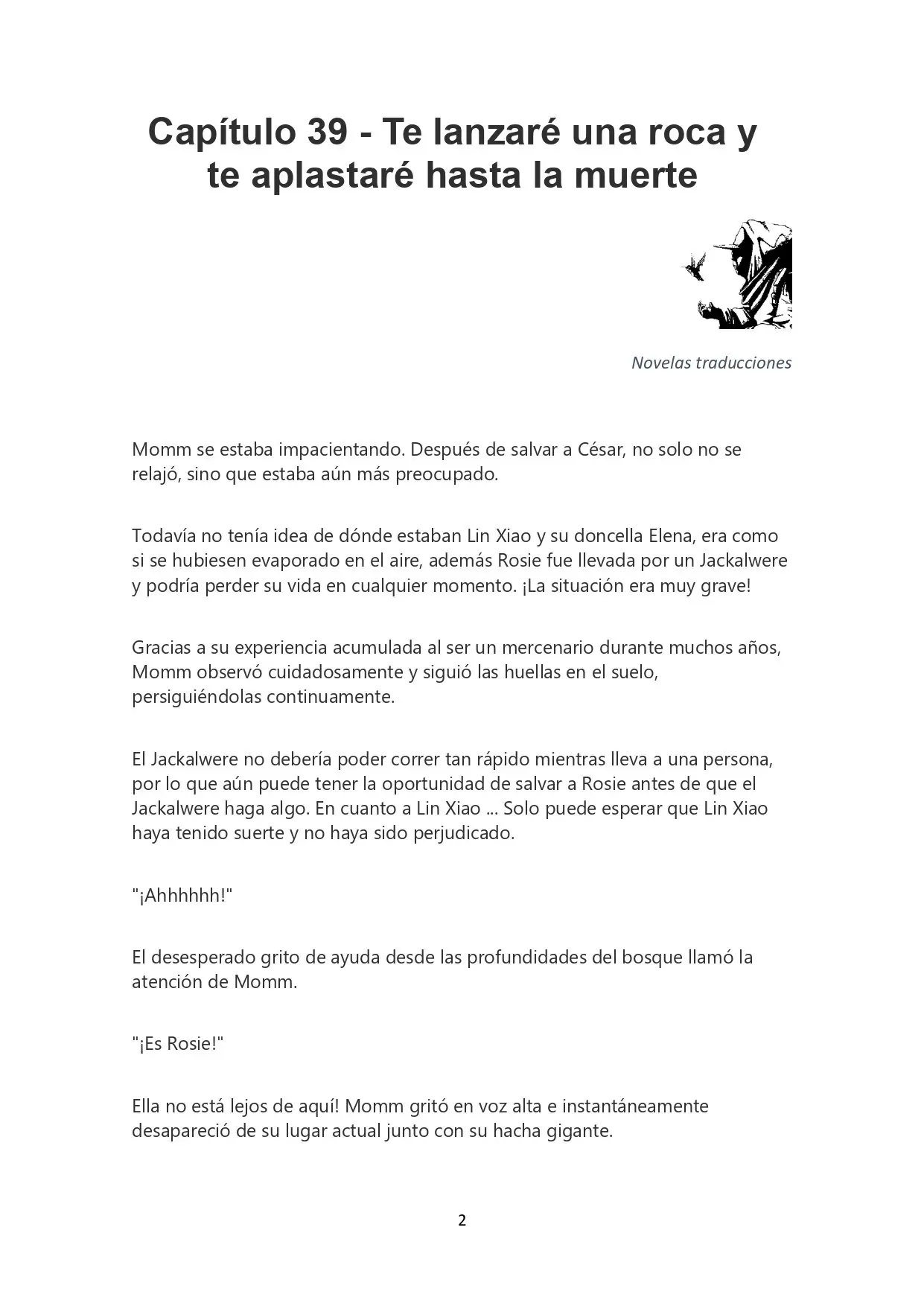 Capítulo 39 - Te lanzaré una roca y te aplastaré hasta la muerte

Novelas traducciones

Momm se estaba impacientando. Después de salvar a César, no solo no se relajó, sino que estaba aún más preocupado.

Todavía no tenía idea de dónde estaban Lin Xiao y su doncella Elena, era como si se hubiesen evaporado en el aire, además Rosie fue llevada por un Jackalwere y podría perder su vida en cualquier momento. ¡La situación era muy grave!

Gracias a su experiencia acumulada al ser un mercenario durante muchos años, Momm observó cuidadosamente y siguió las huellas en el suelo, persiguiéndolas continuamente.

El Jackalwere no debería poder correr tan rápido mientras lleva a una persona, por lo que aún puede tener la oportunidad de salvar a Rosie antes de que el Jackalwere haga algo. En cuanto a Lin Xiao ... Solo puede esperar que Lin Xiao haya tenido suerte y no haya sido perjudicado.

"¡Ahhhhhh!"

El desesperado grito de ayuda desde las profundidades del bosque llamó la atención de Momm.

"¡Es Rosie!"

Ella no está lejos de aquí! Momm gritó en voz alta e instantáneamente desapareció de su lugar actual junto con su hacha gigante.

2